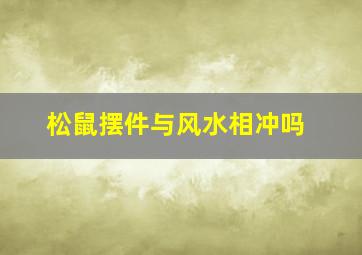 松鼠摆件与风水相冲吗